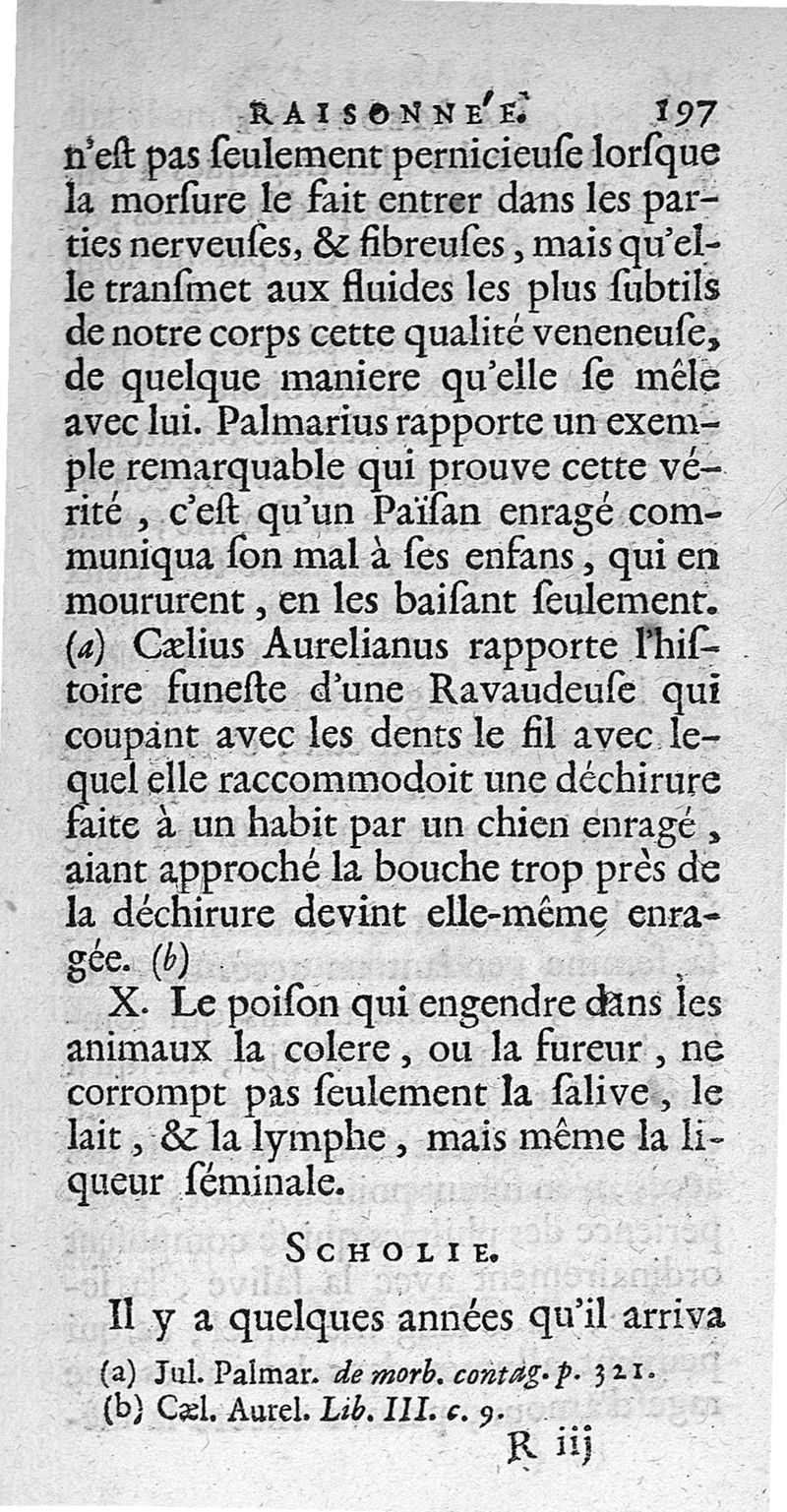 RAISONNE'E. 197

n'eſt pas ſeulement pernicieuſe lorſque la morſure le fait entrer dans les parties nerveuſes, & fibreuſes, mais qu'elle tranſmet aux fluides les plus ſubtils de notre corps cette qualité veneneuſe, de quelque maniere qu'elle ſe mêle avec lui. Palmarius rapporte un exemple remarquable qui prouve cette vérité, c'eſt qu'un Païſan enragé communiqua ſon mal à ſes enfans, qui en moururent, en les baiſant ſeulement. (a) Cælius Aurelianus rapporte l'hiſtoire funeſte d'une Ravaudeuſe qui coupant avec les dents le fil avec lequel elle raccommodoit une déchirure faite à un habit par un chien enragé, aiant approché la bouche trop près de la déchirure devint elle-même enragée. (b)

X. Le poiſon qui engendre dans les animaux la colere, ou la fureur, ne corrompt pas ſeulement la ſalive, le lait, & la lymphe, mais même la liqueur ſéminale.

SCHOLIE.

Il y a quelques années qu'il arriva

(a) Jul. Palmar. de morb. contag. p. 321.
(b) Cæl. Aurel. Lib. III. c. 9.

R iij